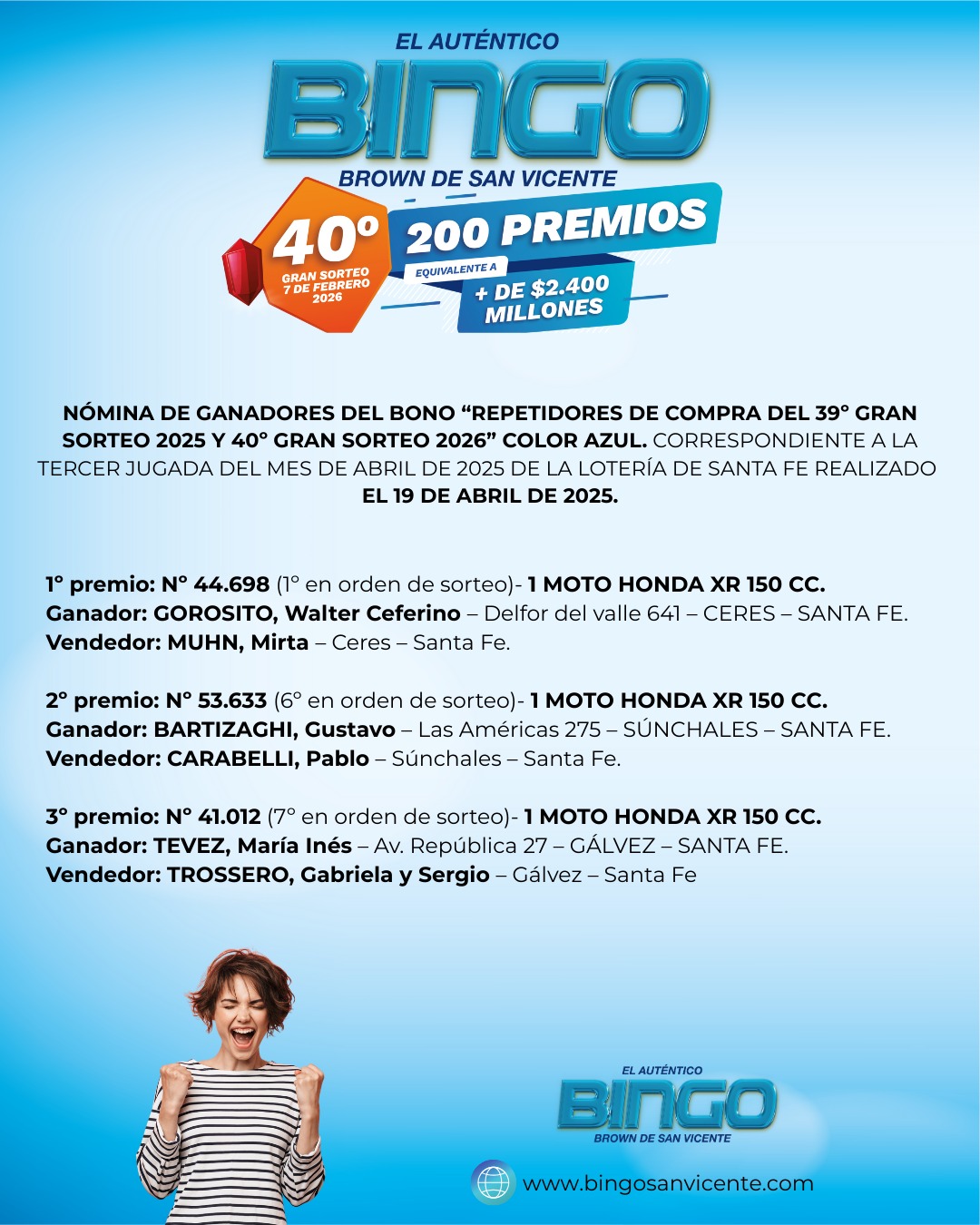 EL AUTÉNTICO
BINGO
BROWN DE SAN VICENTE

40°
GRAN SORTEO
7 DE FEBRERO
2026

200 PREMIOS
EQUIVALENTE A
+ DE $2.400
MILLONES

NÓMINA DE GANADORES DEL BONO "REPETIDORES DE COMPRA DEL 39° GRAN SORTEO 2025 Y 40° GRAN SORTEO 2026" COLOR AZUL. CORRESPONDIENTE A LA TERCER JUGADA DEL MES DE ABRIL DE 2025 DE LA LOTERÍA DE SANTA FE REALIZADO EL 19 DE ABRIL DE 2025.

1° premio: N° 44.698 (1° en orden de sorteo)- 1 MOTO HONDA XR 150 CC.
Ganador: GOROSITO, Walter Ceferino – Delfor del valle 641 – CERES – SANTA FE.
Vendedor: MUHN, Mirta – Ceres – Santa Fe.

2° premio: N° 53.633 (6° en orden de sorteo)- 1 MOTO HONDA XR 150 CC.
Ganador: BARTIZAGHI, Gustavo – Las Américas 275 – SÚNCHALES – SANTA FE.
Vendedor: CARABELLI, Pablo – Súnchales – Santa Fe.

3° premio: N° 41.012 (7° en orden de sorteo)- 1 MOTO HONDA XR 150 CC.
Ganador: TEVEZ, María Inés – Av. República 27 – GÁLVEZ – SANTA FE.
Vendedor: TROSSERO, Gabriela y Sergio – Gálvez – Santa Fe

EL AUTÉNTICO
BINGO
BROWN DE SAN VICENTE

www.bingosanvicente.com